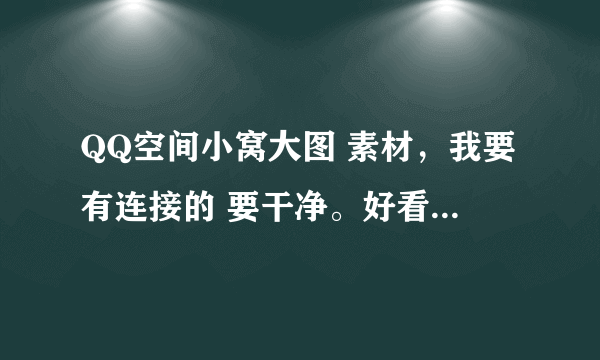 QQ空间小窝大图 素材，我要有连接的 要干净。好看...